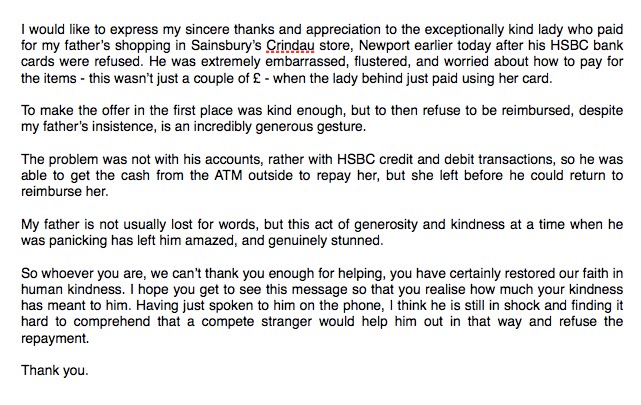 I would like to express my sincere thanks and appreciation to the exceptionally kind lady who paid for my father's shopping in Sainsbury's Crindau store, Newport earlier today after his HSBC bank cards were refused. He was extremely embarrassed, flustered, and worried about how to pay for the items - this wasn't just a couple of £ - when the lady behind just paid using her card.

To make the offer in the first place was kind enough, but to then refuse to be reimbursed, despite my father's insistence, is an incredibly generous gesture.

The problem was not with his accounts, rather with HSBC credit and debit transactions, so he was able to get the cash from the ATM outside to repay her, but she left before he could return to reimburse her.

My father is not usually lost for words, but this act of generosity and kindness at a time when he was panicking has left him amazed, and genuinely stunned.

So whoever you are, we can't thank you enough for helping, you have certainly restored our faith in human kindness. I hope you get to see this message so that you realise how much your kindness has meant to him. Having just spoken to him on the phone, I think he is still in shock and finding it hard to comprehend that a compete stranger would help him out in that way and refuse the repayment.

Thank you.